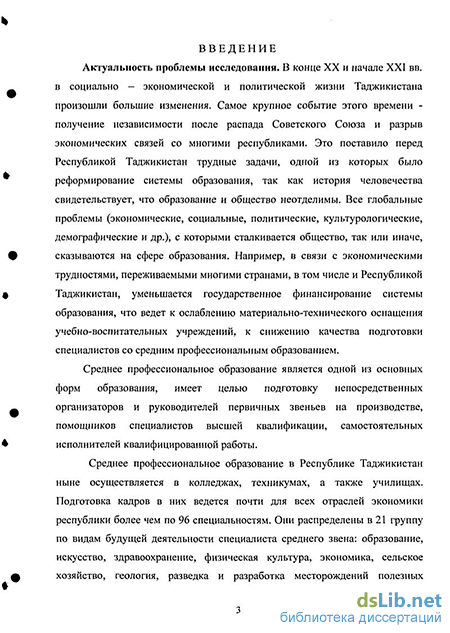 ВВЕДЕНИЕ

Актуальность проблемы исследования. В конце XX и начале XXI вв. в социально – экономической и политической жизни Таджикистана произошли большие изменения. Самое крупное событие этого времени - получение независимости после распада Советского Союза и разрыв экономических связей со многими республиками. Это поставило перед Республикой Таджикистан трудные задачи, одной из которых было реформирование системы образования, так как история человечества свидетельствует, что образование и общество неотделимы. Все глобальные проблемы (экономические, социальные, политические, культурологические, демографические и др.), с которыми сталкивается общество, так или иначе, сказываются на сфере образования. Например, в связи с экономическими трудностями, переживаемыми многими странами, в том числе и Республикой Таджикистан, уменьшается государственное финансирование системы образования, что ведет к ослаблению материально-технического оснащения учебно-воспитательных учреждений, к снижению качества подготовки специалистов со средним профессиональным образованием.

Среднее профессиональное образование является одной из основных форм образования, имеет целью подготовку непосредственных организаторов и руководителей первичных звеньев на производстве, помощников специалистов высшей квалификации, самостоятельных исполнителей квалифицированной работы.

Среднее профессиональное образование в Республике Таджикистан ныне осуществляется в колледжах, техникумах, а также училищах. Подготовка кадров в них ведется почти для всех отраслей экономики республики более чем по 96 специальностям. Они распределены в 21 группу по видам будущей деятельности специалиста среднего звена: образование, искусство, здравоохранение, физическая культура, экономика, сельское хозяйство, геология, разведка и разработка месторождений полезных

3

dsLib.net
библиотека диссертаций